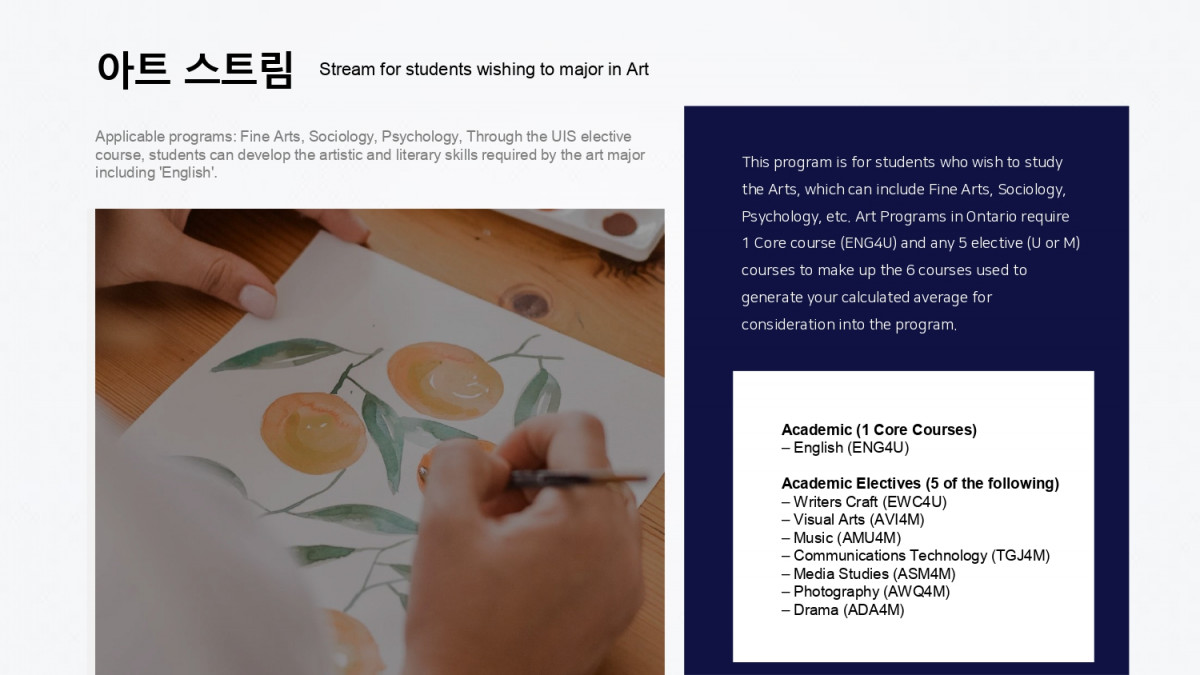 아트 스트림 Stream for students wishing to major in Art

Applicable programs: Fine Arts, Sociology, Psychology, Through the UIS elective course, students can develop the artistic and literary skills required by the art major including 'English'.

This program is for students who wish to study the Arts, which can include Fine Arts, Sociology, Psychology, etc. Art Programs in Ontario require 1 Core course (ENG4U) and any 5 elective (U or M) courses to make up the 6 courses used to generate your calculated average for consideration into the program.

Academic (1 Core Courses)
– English (ENG4U)

Academic Electives (5 of the following)
– Writers Craft (EWC4U)
– Visual Arts (AVI4M)
– Music (AMU4M)
– Communications Technology (TGJ4M)
– Media Studies (ASM4M)
– Photography (AWQ4M)
– Drama (ADA4M)